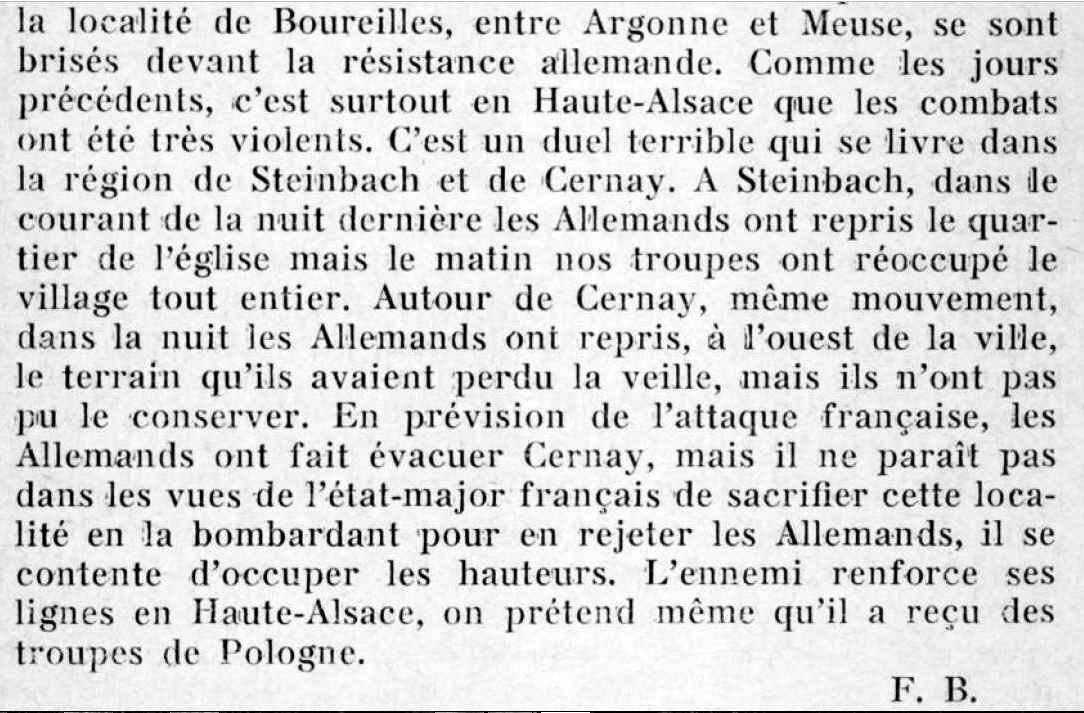 la localité de Boureilles, entre Argonne et Meuse, se sont brisés devant la résistance allemande. Comme les jours précédents, c'est surtout en Haute-Alsace que les combats ont été très violents. C'est un duel terrible qui se livre dans la région de Steinbach et de Cernay. A Steinbach, dans le courant de la nuit dernière les Allemands ont repris le quartier de l'église mais le matin nos troupes ont réoccupé le village tout entier. Autour de Cernay, même mouvement, dans la nuit les Allemands ont repris, à l'ouest de la ville, le terrain qu'ils avaient perdu la veille, mais ils n'ont pas pu le conserver. En prévision de l'attaque française, les Allemands ont fait évacuer Cernay, mais il ne paraît pas dans les vues de l'état-major français de sacrifier cette localité en la bombardant pour en rejeter les Allemands, il se contente d'occuper les hauteurs. L'ennemi renforce ses lignes en Haute-Alsace, on prétend même qu'il a reçu des troupes de Pologne.

F. B.